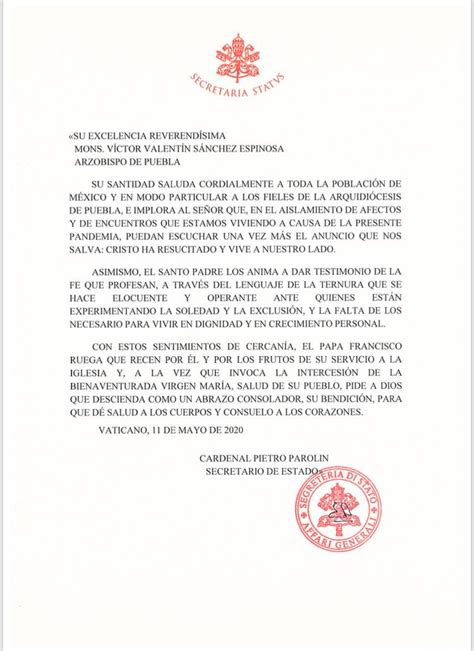 SECRETARIA STATVS

«SU EXCELENCIA REVERENDÍSIMA
MONS. VÍCTOR VALENTÍN SÁNCHEZ ESPINOSA
ARZOBISPO DE PUEBLA

SU SANTIDAD SALUDA CORDIALMENTE A TODA LA POBLACIÓN DE MÉXICO Y EN MODO PARTICULAR A LOS FIELES DE LA ARQUIDIÓCESIS DE PUEBLA, E IMPLORA AL SEÑOR QUE, EN EL AISLAMIENTO DE AFECTOS Y DE ENCUENTROS QUE ESTAMOS VIVIENDO A CAUSA DE LA PRESENTE PANDEMIA, PUEDAN ESCUCHAR UNA VEZ MÁS EL ANUNCIO QUE NOS SALVA: CRISTO HA RESUCITADO Y VIVE A NUESTRO LADO.

ASIMISMO, EL SANTO PADRE LOS ANIMA A DAR TESTIMONIO DE LA FE QUE PROFESAN, A TRAVÉS DEL LENGUAJE DE LA TERNURA QUE SE HACE ELOCUENTE Y OPERANTE ANTE QUIENES ESTÁN EXPERIMENTANDO LA SOLEDAD Y LA EXCLUSIÓN, Y LA FALTA DE LOS NECESARIO PARA VIVIR EN DIGNIDAD Y EN CRECIMIENTO PERSONAL.

CON ESTOS SENTIMIENTOS DE CERCANÍA, EL PAPA FRANCISCO RUEGA QUE RECEN POR ÉL Y POR LOS FRUTOS DE SU SERVICIO A LA IGLESIA Y, A LA VEZ QUE INVOCA LA INTERCESIÓN DE LA BIENAVENTURADA VIRGEN MARÍA, SALUD DE SU PUEBLO, PIDE A DIOS QUE DESCIENDA COMO UN ABRAZO CONSOLADOR, SU BENDICIÓN, PARA QUE DÉ SALUD A LOS CUERPOS Y CONSUELO A LOS CORAZONES.

VATICANO, 11 DE MAYO DE 2020

CARDENAL PIETRO PAROLIN
SECRETARIO DE ESTADO»

SEGRETERIA DI STATO
AFFARI GENERALI